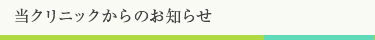 当クリニックからのお知らせ